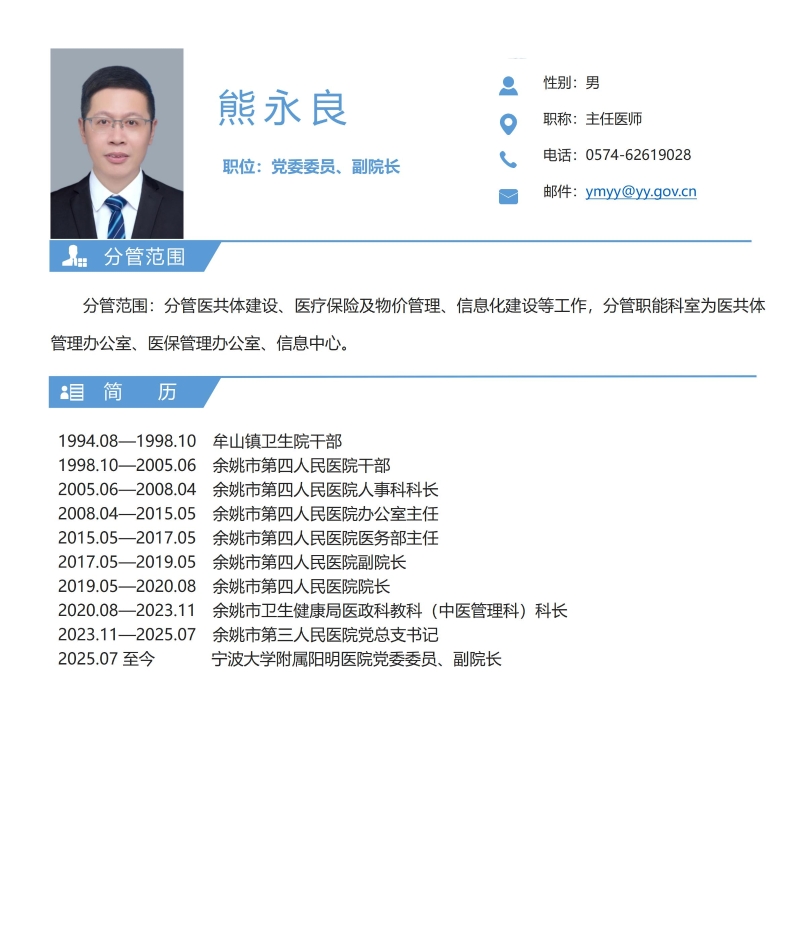 熊永良

职位：党委委员、副院长

性别：男

职称：主任医师

电话：0574-62619028

邮件：ymyy@yy.gov.cn

分管范围

分管范围：分管医共体建设、医疗保险及物价管理、信息化建设等工作，分管职能科室为医共体管理办公室、医保管理办公室、信息中心。

简 历

1994.08—1998.10 牟山镇卫生院干部
1998.10—2005.06 余姚市第四人民医院干部
2005.06—2008.04 余姚市第四人民医院人事科科长
2008.04—2015.05 余姚市第四人民医院办公室主任
2015.05—2017.05 余姚市第四人民医院医务部主任
2017.05—2019.05 余姚市第四人民医院副院长
2019.05—2020.08 余姚市第四人民医院院长
2020.08—2023.11 余姚市卫生健康局医政科教科（中医管理科）科长
2023.11—2025.07 余姚市第三人民医院党总支书记
2025.07 至今 宁波大学附属阳明医院党委委员、副院长